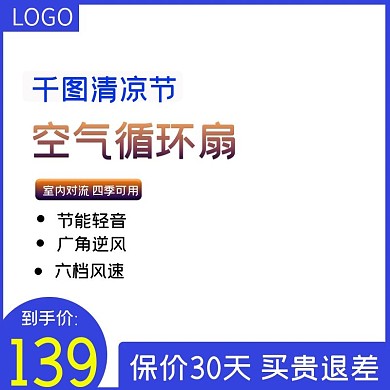 LOGO

千图清凉节

空气循环扇

室内对流 四季可用

• 节能轻音
• 广角逆风
• 六档风速

到手价:
139

保价30天 买贵退差